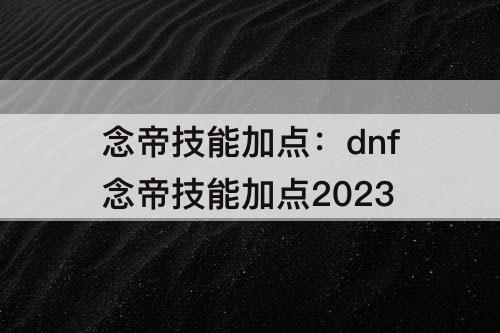 念帝技能加点：dnf念帝技能加点2023